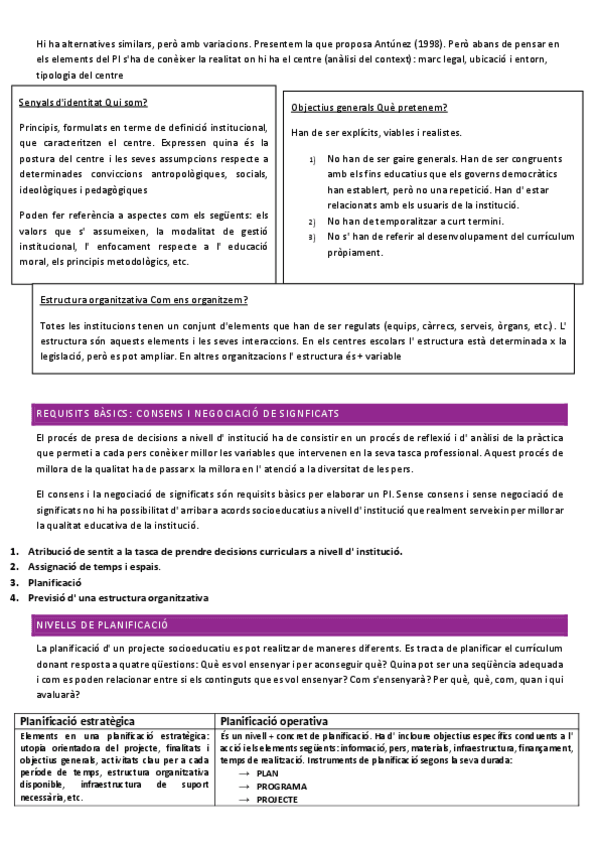 Hi ha alternatives similars, però amb variacions. Presentem la que proposa Antúnez (1998). Però abans de pensar en els elements del PI s'ha de conèixer la realitat on hi ha el centre (anàlisi del context): marc legal, ubicació i entorn, tipologia del centre

Senyals d'identitat Qui som?

Principis, formulats en terme de definició institucional, que caracteritzen el centre. Expressen quina és la postura del centre i les seves assumpcions respecte a determinades conviccions antropològiques, socials, ideològiques i pedagògiques

Poden fer referència a aspectes com els següents: els valors que s' assumeixen, la modalitat de gestió institucional, l' enfocament respecte a l' educació moral, els principis metodològics, etc.

Objectius generals Què pretenem?

Han de ser explícits, viables i realistes.

1) No han de ser gaire generals. Han de ser congruents amb els fins educatius que els governs democràtics han establert, però no una repetició. Han d' estar relacionats amb els usuaris de la institució.
2) No han de temporalitzar a curt termini.
3) No s' han de referir al desenvolupament del currículum pròpiament.

Estructura organitzativa Com ens organitzem?

Totes les institucions tenen un conjunt d'elements que han de ser regulats (equips, càrrecs, serveis, òrgans, etc.). L' estructura són aquests elements i les seves interaccions. En els centres escolars l' estructura està determinada x la legislació, però es pot ampliar. En altres organitzacions l' estructura és + variable

REQUISITS BÀSICS: CONSENS I NEGOCIACIÓ DE SIGNFICATS

El procés de presa de decisions a nivell d' institució ha de consistir en un procés de reflexió i d' anàlisi de la pràctica que permeti a cada pers conèixer millor les variables que intervenen en la seva tasca professional. Aquest procés de millora de la qualitat ha de passar x la millora en l' atenció a la diversitat de les pers.

El consens i la negociació de significats són requisits bàsics per elaborar un PI. Sense consens i sense negociació de significats no hi ha possibilitat d' arribar a acords socioeducatius a nivell d' institució que realment serveixin per millorar la qualitat educativa de la institució.

1. Atribució de sentit a la tasca de prendre decisions curriculars a nivell d' institució.
2. Assignació de temps i espais.
3. Planificació
4. Previsió d' una estructura organitzativa

NIVELLS DE PLANIFICACIÓ

La planificació d' un projecte socioeducatiu es pot realitzar de maneres diferents. Es tracta de planificar el currículum donant resposta a quatre qüestions: Què es vol ensenyar i per aconseguir què? Quina pot ser una seqüència adequada i com es poden relacionar entre si els continguts que es vol ensenyar? Com s'ensenyarà? Per què, què, com, quan i qui avaluarà?

| Planificació estratègica | Planificació operativa |
|---|---|
| Elements en una planificació estratègica: utopia orientadora del projecte, finalitats i objectius generals, activitats clau per a cada període de temps, estructura organitzativa disponible, infraestructura de suport necessària, etc. | És un nivell + concret de planificació. Ha d' incloure objectius específics conduents a l' acció i els elements següents: informació, pers, materials, infraestructura, finançament, temps de realització. Instruments de planificació segons la seva durada: → PLAN → PROGRAMA → PROJECTE |